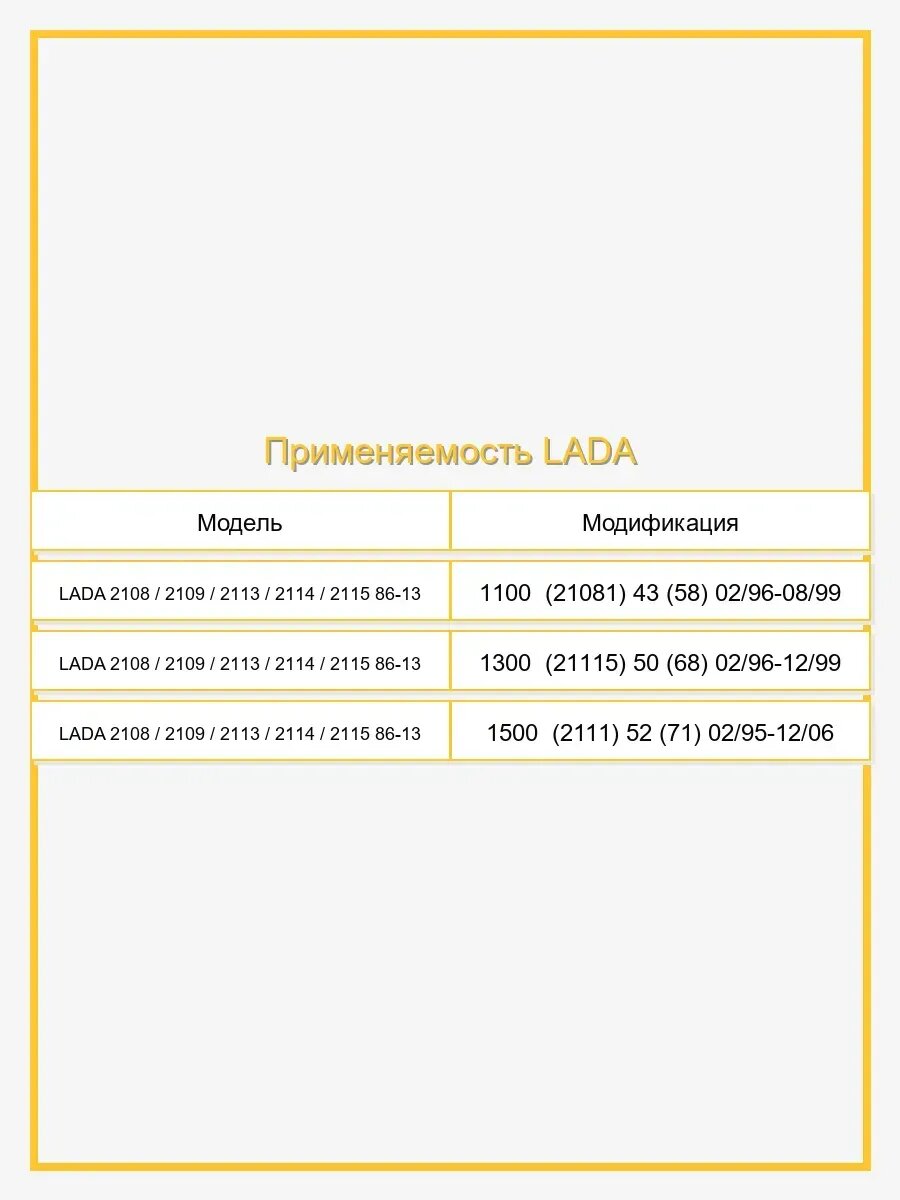 Применяемость LADA

| Модель | Модификация |
|---|---|
| LADA 2108 / 2109 / 2113 / 2114 / 2115 86-13 | 1100 (21081) 43 (58) 02/96-08/99 |
| LADA 2108 / 2109 / 2113 / 2114 / 2115 86-13 | 1300 (21115) 50 (68) 02/96-12/99 |
| LADA 2108 / 2109 / 2113 / 2114 / 2115 86-13 | 1500 (2111) 52 (71) 02/95-12/06 |